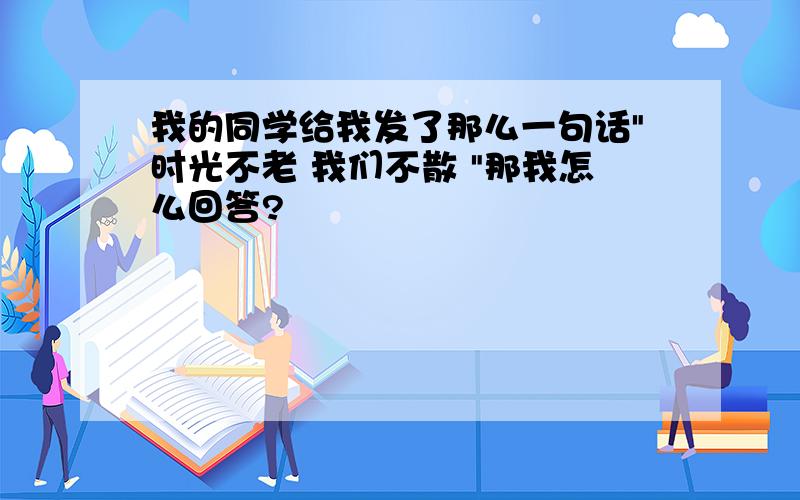 我的同学给我发了那么一句话"时光不老 我们不散 "那我怎么回答?